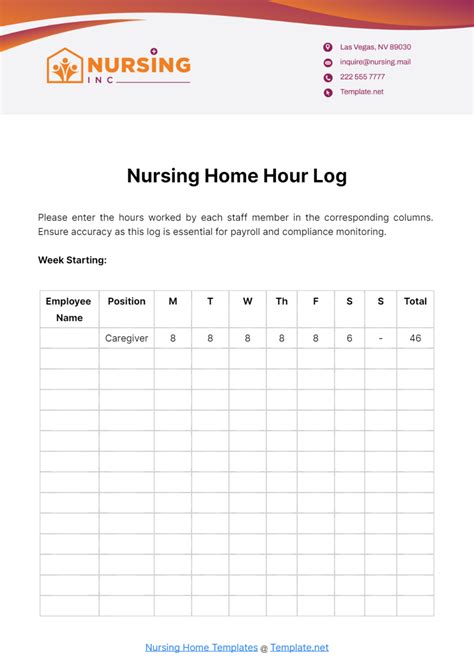 NURSING
INC

Las Vegas, NV 89030
inquire@nursing.mail
222 555 7777
Template.net

Nursing Home Hour Log

Please enter the hours worked by each staff member in the corresponding columns. Ensure accuracy as this log is essential for payroll and compliance monitoring.

Week Starting:

| Employee Name | Position | M | T | W | Th | F | S | S | Total |
|---|---|---|---|---|---|---|---|---|---|
| | Caregiver | 8 | 8 | 8 | 8 | 8 | 6 | - | 46 |
| | | | | | | | | | |
| | | | | | | | | | |
| | | | | | | | | | |
| | | | | | | | | | |
| | | | | | | | | | |
| | | | | | | | | | |
| | | | | | | | | | |
| | | | | | | | | | |
| | | | | | | | | | |
| | | | | | | | | | |
| | | | | | | | | | |
| | | | | | | | | | |
| | | | | | | | | | |

Nursing Home Templates @ Template.net